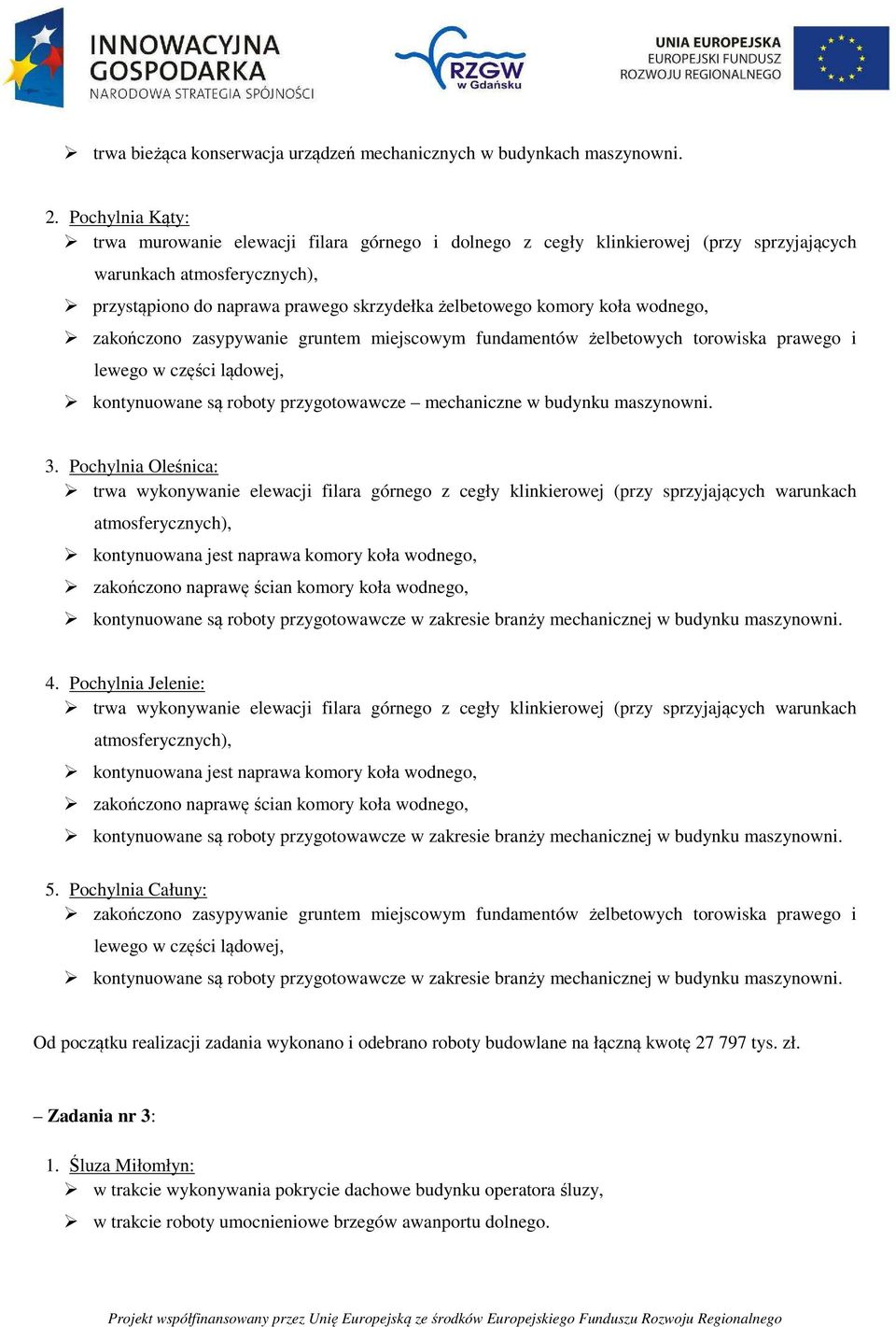 INNOWACYJNA GOSPODARKA
NARODOWA STRATEGIA SPÓJNOŚCI

RZGW w Gdańsku

UNIA EUROPEJSKA
EUROPEJSKI FUNDUSZ ROZWOJU REGIONALNEGO

➢ trwa bieżąca konserwacja urządzeń mechanicznych w budynkach maszynowni.

2. Pochylnia Kąty:
➢ trwa murowanie elewacji filara górnego i dolnego z cegły klinkierowej (przy sprzyjających warunkach atmosferycznych),
➢ przystąpiono do naprawa prawego skrzydełka żelbetowego komory koła wodnego,
➢ zakończono zasypywanie gruntem miejscowym fundamentów żelbetowych torowiska prawego i lewego w części lądowej,
➢ kontynuowane są roboty przygotowawcze – mechaniczne w budynku maszynowni.

3. Pochylnia Oleśnica:
➢ trwa wykonywanie elewacji filara górnego z cegły klinkierowej (przy sprzyjających warunkach atmosferycznych),
➢ kontynuowana jest naprawa komory koła wodnego,
➢ zakończono naprawę ścian komory koła wodnego,
➢ kontynuowane są roboty przygotowawcze w zakresie branży mechanicznej w budynku maszynowni.

4. Pochylnia Jelenie:
➢ trwa wykonywanie elewacji filara górnego z cegły klinkierowej (przy sprzyjających warunkach atmosferycznych),
➢ kontynuowana jest naprawa komory koła wodnego,
➢ zakończono naprawę ścian komory koła wodnego,
➢ kontynuowane są roboty przygotowawcze w zakresie branży mechanicznej w budynku maszynowni.

5. Pochylnia Całuny:
➢ zakończono zasypywanie gruntem miejscowym fundamentów żelbetowych torowiska prawego i lewego w części lądowej,
➢ kontynuowane są roboty przygotowawcze w zakresie branży mechanicznej w budynku maszynowni.

Od początku realizacji zadania wykonano i odebrano roboty budowlane na łączną kwotę 27 797 tys. zł.

– Zadania nr 3:

1. Śluza Miłomłyn:
➢ w trakcie wykonywania pokrycie dachowe budynku operatora śluzy,
➢ w trakcie roboty umocnieniowe brzegów awanportu dolnego.

Projekt współfinansowany przez Unię Europejską ze środków Europejskiego Funduszu Rozwoju Regionalnego